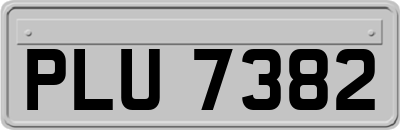 PLU 7382